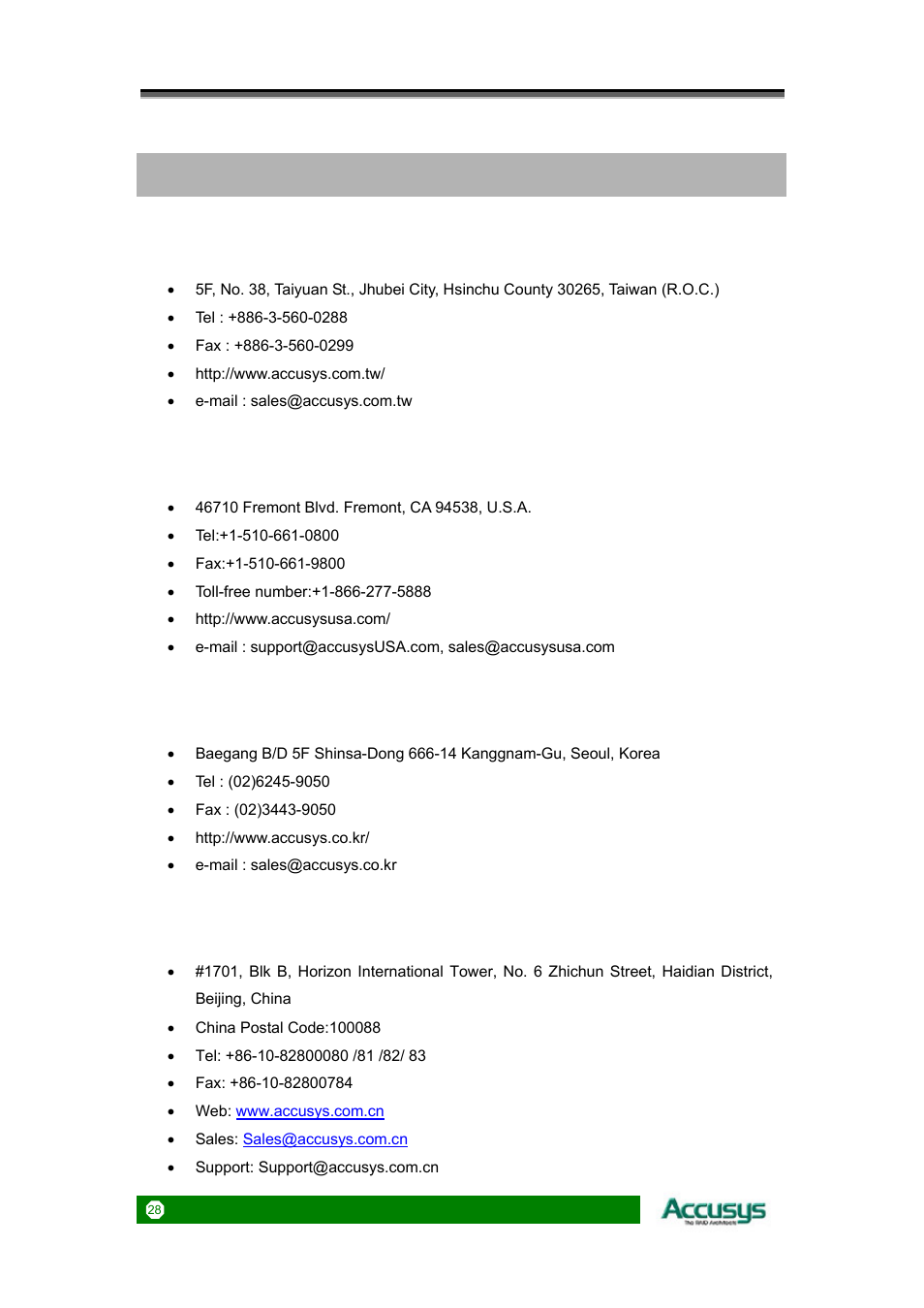 - 5F, No. 38, Taiyuan St., Jhubei City, Hsinchu County 30265, Taiwan (R.O.C.)
- Tel : +886-3-560-0288
- Fax : +886-3-560-0299
- http://www.accusys.com.tw/
- e-mail : sales@accusys.com.tw

- 46710 Fremont Blvd. Fremont, CA 94538, U.S.A.
- Tel:+1-510-661-0800
- Fax:+1-510-661-9800
- Toll-free number:+1-866-277-5888
- http://www.accusysusa.com/
- e-mail : support@accusysUSA.com, sales@accusysusa.com

- Baegang B/D 5F Shinsa-Dong 666-14 Kanggnam-Gu, Seoul, Korea
- Tel : (02)6245-9050
- Fax : (02)3443-9050
- http://www.accusys.co.kr/
- e-mail : sales@accusys.co.kr

- #1701, Blk B, Horizon International Tower, No. 6 Zhichun Street, Haidian District, Beijing, China
- China Postal Code:100088
- Tel: +86-10-82800080 /81 /82/ 83
- Fax: +86-10-82800784
- Web: www.accusys.com.cn
- Sales: Sales@accusys.com.cn
- Support: Support@accusys.com.cn

28

Accusys
The RAID Architects